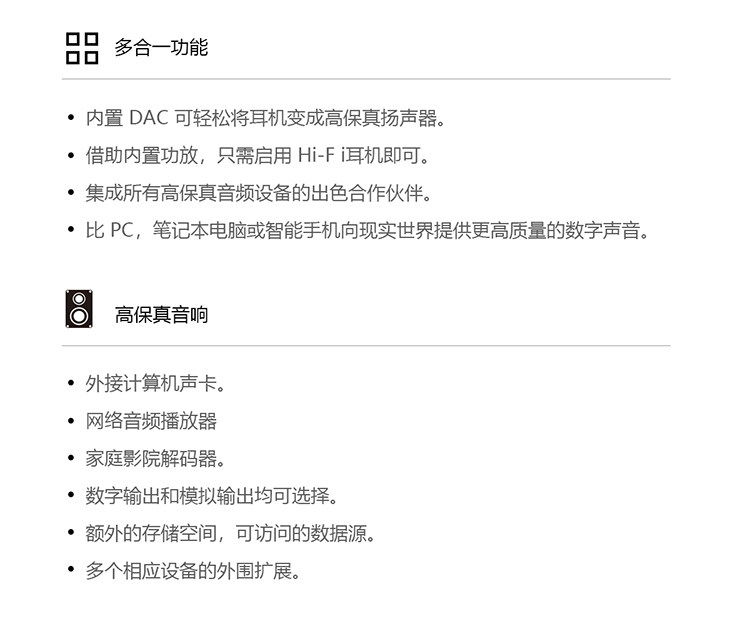 多合一功能

• 内置 DAC 可轻松将耳机变成高保真扬声器。
• 借助内置功放，只需启用 Hi-F i耳机即可。
• 集成所有高保真音频设备的出色合作伙伴。
• 比 PC，笔记本电脑或智能手机向现实世界提供更高质量的数字声音。

高保真音响

• 外接计算机声卡。
• 网络音频播放器
• 家庭影院解码器。
• 数字输出和模拟输出均可选择。
• 额外的存储空间，可访问的数据源。
• 多个相应设备的外围扩展。